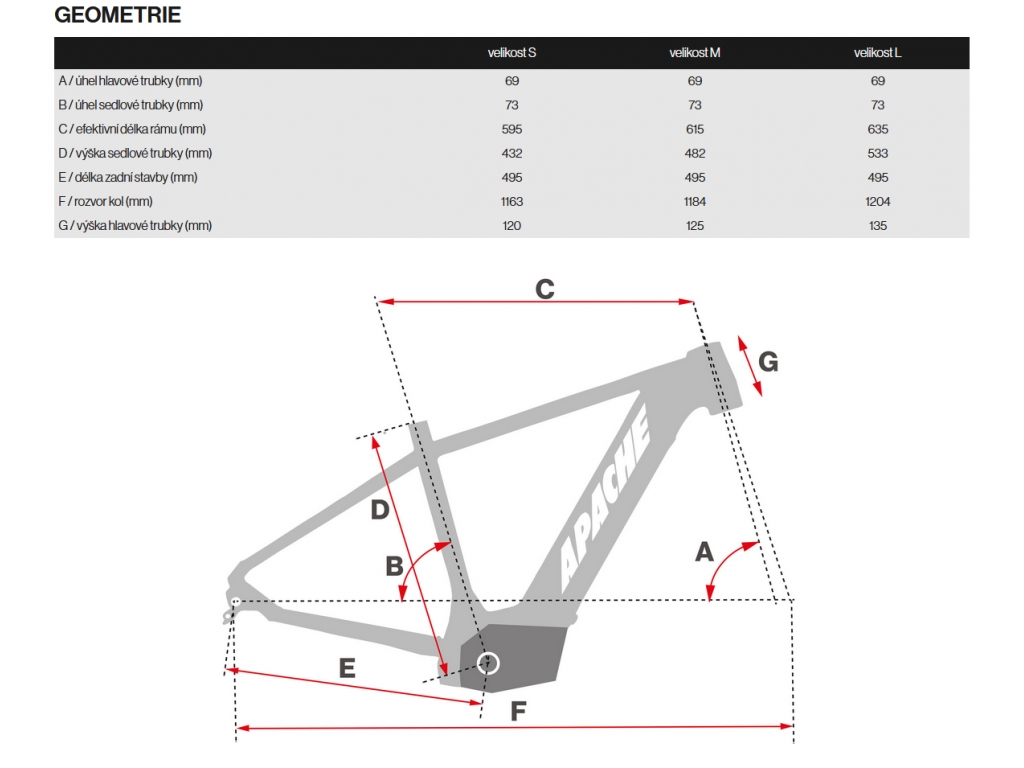 GEOMETRIE

| | velikost S | velikost M | velikost L |
|---|---|---|---|
| A / úhel hlavové trubky (mm) | 69 | 69 | 69 |
| B / úhel sedlové trubky (mm) | 73 | 73 | 73 |
| C / efektivní délka rámu (mm) | 595 | 615 | 635 |
| D / výška sedlové trubky (mm) | 432 | 482 | 533 |
| E / délka zadní stavby (mm) | 495 | 495 | 495 |
| F / rozvor kol (mm) | 1163 | 1184 | 1204 |
| G / výška hlavové trubky (mm) | 120 | 125 | 135 |

C
G
APACHE
D
B
A
E
F